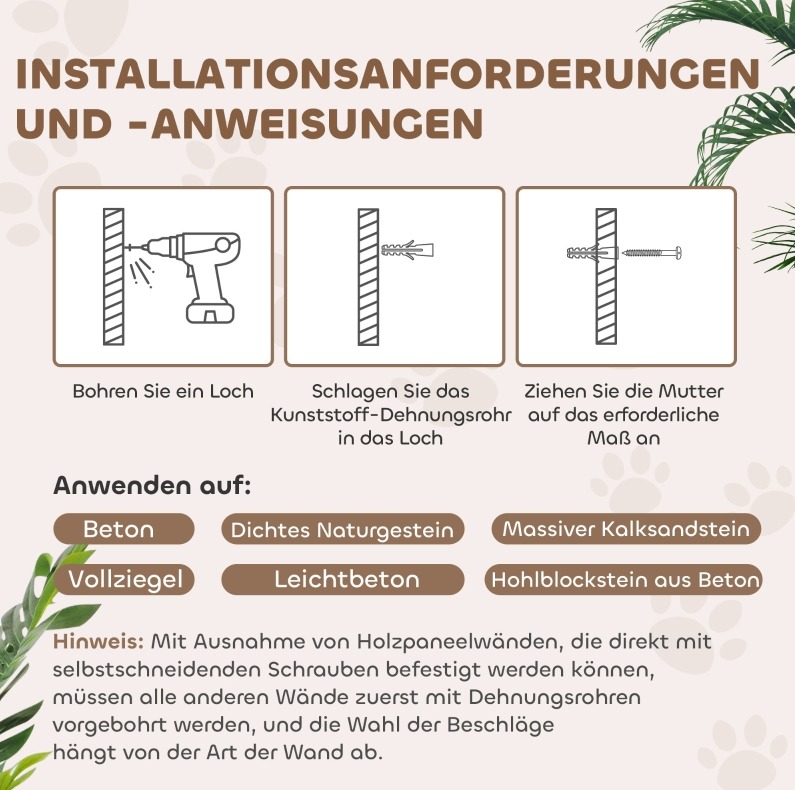 INSTALLATIONSANFORDERUNGEN UND -ANWEISUNGEN

Bohren Sie ein Loch

Schlagen Sie das Kunststoff-Dehnungsrohr in das Loch

Ziehen Sie die Mutter auf das erforderliche Maß an

Anwenden auf:

Beton

Dichtes Naturgestein

Massiver Kalksandstein

Vollziegel

Leichtbeton

Hohlblockstein aus Beton

Hinweis: Mit Ausnahme von Holzpaneelwänden, die direkt mit selbstschneidenden Schrauben befestigt werden können, müssen alle anderen Wände zuerst mit Dehnungsrohren vorgebohrt werden, und die Wahl der Beschläge hängt von der Art der Wand ab.